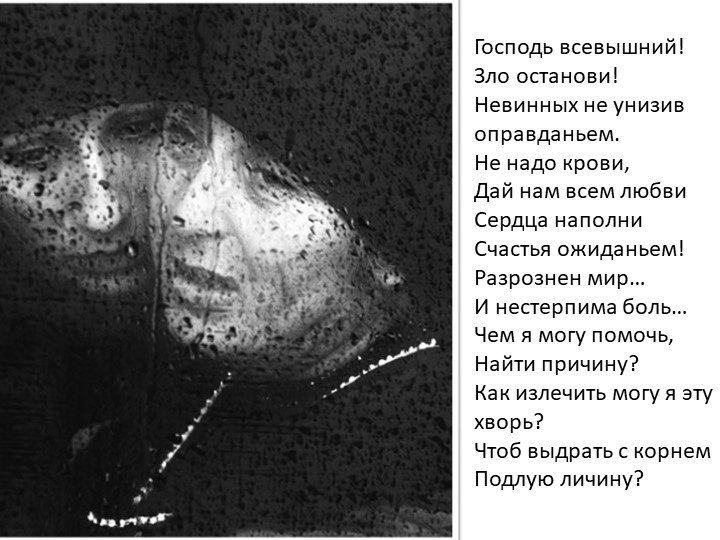 Господь всевышний!
Зло останови!
Невинных не унизив оправданьем.
Не надо крови,
Дай нам всем любви
Сердца наполни
Счастья ожиданьем!
Разрознен мир…
И нестерпима боль…
Чем я могу помочь,
Найти причину?
Как излечить могу я эту хворь?
Чтоб выдрать с корнем
Подлую личину?